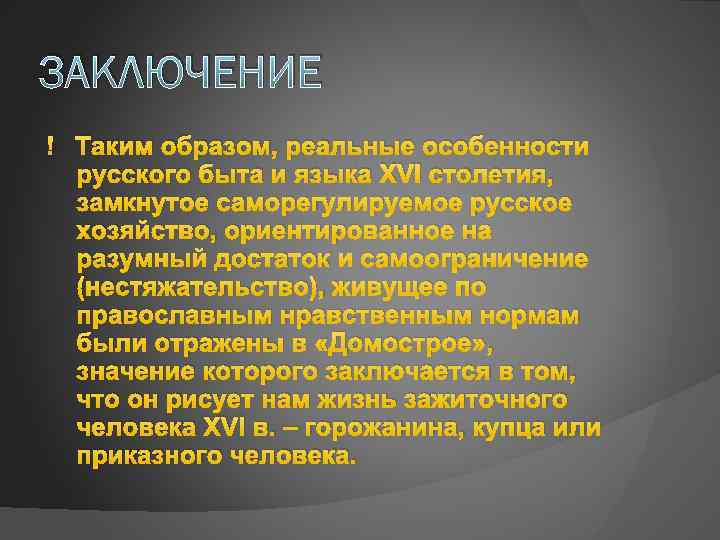 ЗАКЛЮЧЕНИЕ

! Таким образом, реальные особенности русского быта и языка XVI столетия, замкнутое саморегулируемое русское хозяйство, ориентированное на разумный достаток и самоограничение (нестяжательство), живущее по православным нравственным нормам были отражены в «Домострое», значение которого заключается в том, что он рисует нам жизнь зажиточного человека XVI в. – горожанина, купца или приказного человека.